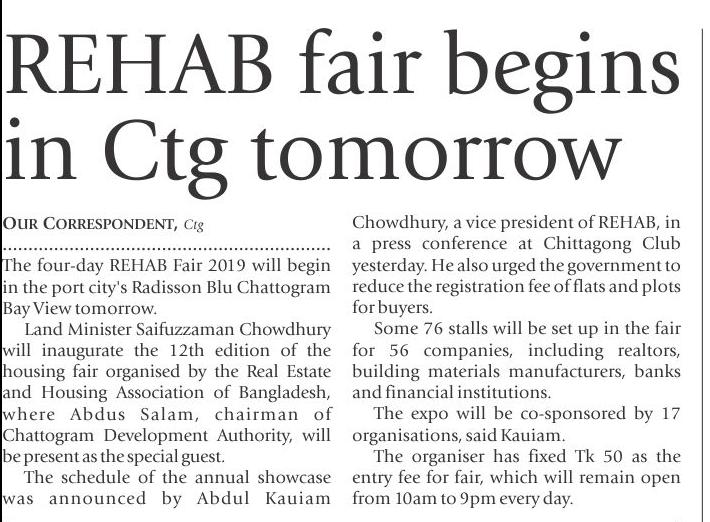 REHAB fair begins in Ctg tomorrow

OUR CORRESPONDENT, Ctg

The four-day REHAB Fair 2019 will begin in the port city's Radisson Blu Chattogram Bay View tomorrow.

Land Minister Saifuzzaman Chowdhury will inaugurate the 12th edition of the housing fair organised by the Real Estate and Housing Association of Bangladesh, where Abdus Salam, chairman of Chattogram Development Authority, will be present as the special guest.

The schedule of the annual showcase was announced by Abdul Kauiam Chowdhury, a vice president of REHAB, in a press conference at Chittagong Club yesterday. He also urged the government to reduce the registration fee of flats and plots for buyers.

Some 76 stalls will be set up in the fair for 56 companies, including realtors, building materials manufacturers, banks and financial institutions.

The expo will be co-sponsored by 17 organisations, said Kauiam.

The organiser has fixed Tk 50 as the entry fee for fair, which will remain open from 10am to 9pm every day.